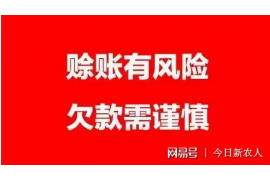 赊账有风险
欠款需谨慎

网易号 | 今日新农人